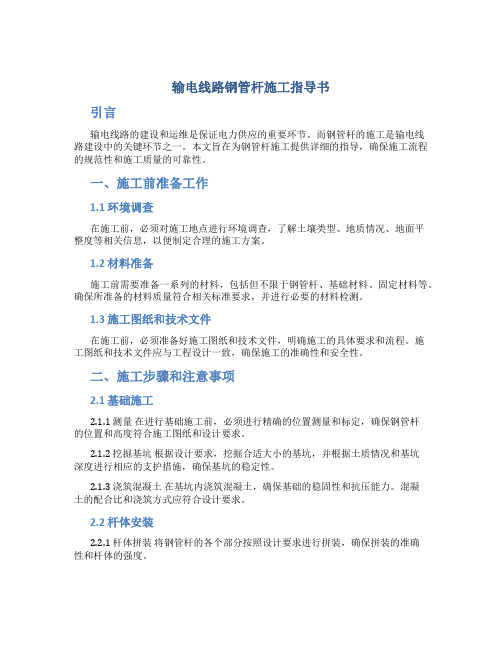 输电线路钢管杆施工指导书

引言

输电线路的建设和运维是保证电力供应的重要环节。而钢管杆的施工是输电线路建设中的关键环节之一。本文旨在为钢管杆施工提供详细的指导，确保施工流程的规范性和施工质量的可靠性。

一、施工前准备工作

1.1 环境调查

在施工前，必须对施工地点进行环境调查，了解土壤类型、地质情况、地面平整度等相关信息，以便制定合理的施工方案。

1.2 材料准备

施工前需要准备一系列的材料，包括但不限于钢管杆、基础材料、固定材料等。确保所准备的材料质量符合相关标准要求，并进行必要的材料检测。

1.3 施工图纸和技术文件

在施工前，必须准备好施工图纸和技术文件，明确施工的具体要求和流程。施工图纸和技术文件应与工程设计一致，确保施工的准确性和安全性。

二、施工步骤和注意事项

2.1 基础施工

2.1.1 测量 在进行基础施工前，必须进行精确的位置测量和标定，确保钢管杆的位置和高度符合施工图纸和设计要求。

2.1.2 挖掘基坑 根据设计要求，挖掘合适大小的基坑，并根据土质情况和基坑深度进行相应的支护措施，确保基坑的稳定性。

2.1.3 浇筑混凝土 在基坑内浇筑混凝土，确保基础的稳固性和抗压能力。混凝土的配合比和浇筑方式应符合设计要求。

2.2 杆体安装

2.2.1 杆体拼装 将钢管杆的各个部分按照设计要求进行拼装，确保拼装的准确性和杆体的强度。